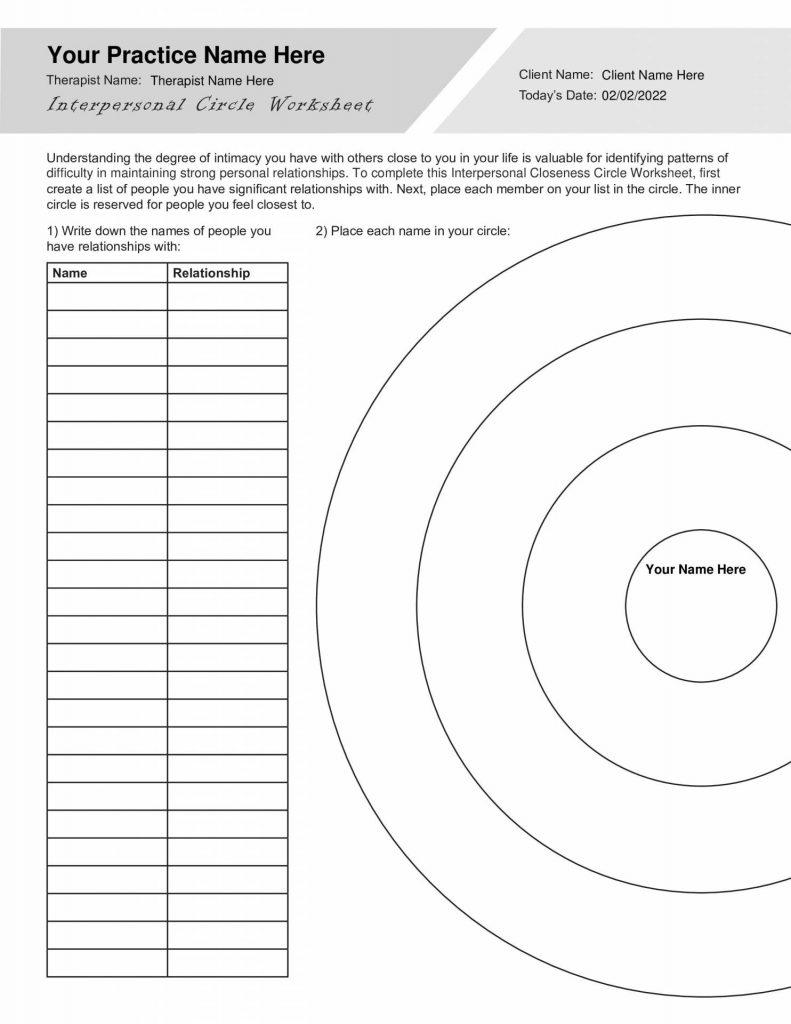 Your Practice Name Here

Therapist Name: Therapist Name Here

Interpersonal Circle Worksheet

Client Name: Client Name Here

Today's Date: 02/02/2022

Understanding the degree of intimacy you have with others close to you in your life is valuable for identifying patterns of difficulty in maintaining strong personal relationships. To complete this Interpersonal Closeness Circle Worksheet, first create a list of people you have significant relationships with. Next, place each member on your list in the circle. The inner circle is reserved for people you feel closest to.

1) Write down the names of people you have relationships with:

| Name | Relationship |
|---|---|
| | |
| | |
| | |
| | |
| | |
| | |
| | |
| | |
| | |
| | |
| | |
| | |
| | |
| | |
| | |
| | |
| | |
| | |
| | |
| | |
| | |
| | |
| | |
| | |
| | |

2) Place each name in your circle:

Your Name Here